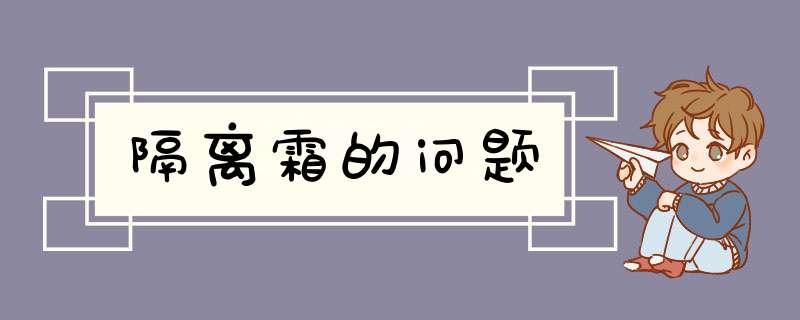 隔离霜的问题